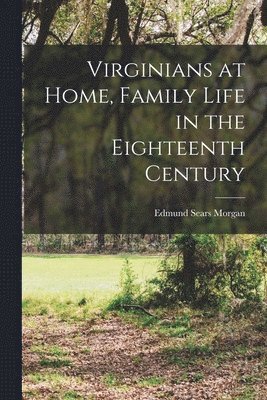 Virginians at Home, Family Life in the Eighteenth Century

Edmund Sears Morgan